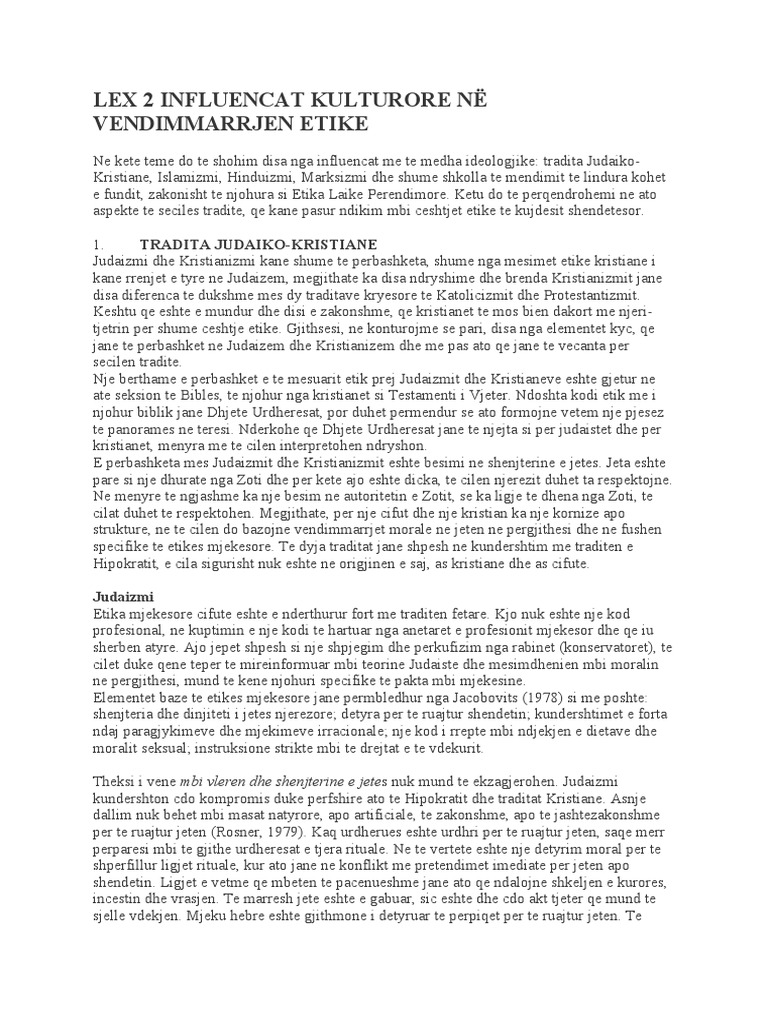 LEX 2 INFLUENCAT KULTURORE NË VENDIMMARRJEN ETIKE

Ne kete teme do te shohim disa nga influencat me te medha ideologjike: tradita Judaiko-Kristiane, Islamizmi, Hinduizmi, Marksizmi dhe shume shkolla te mendimit te lindura kohet e fundit, zakonisht te njohura si Etika Laike Perendimore. Ketu do te perqendrohemi ne ato aspekte te seciles tradite, qe kane pasur ndikim mbi ceshtjet etike te kujdesit shendetesor.

1. TRADITA JUDAIKO-KRISTIANE
Judaizmi dhe Kristianizmi kane shume te perbashketa, shume nga mesimet etike kristiane i kane rrenjet e tyre ne Judaizem, megjithate ka disa ndryshime dhe brenda Kristianizmit jane disa diferenca te dukshme mes dy traditave kryesore te Katolicizmit dhe Protestantizmit. Keshtu qe eshte e mundur dhe disi e zakonshme, qe kristianet te mos bien dakort me njeri-tjetrin per shume ceshtje etike. Gjithsesi, ne konturojme se pari, disa nga elementet kyc, qe jane te perbashket ne Judaizem dhe Kristianizem dhe me pas ato qe jane te vecanta per secilen tradite.
Nje berthame e perbashket e te mesuarit etik prej Judaizmit dhe Kristianeve eshte gjetur ne ate seksion te Bibles, te njohur nga kristianet si Testamenti i Vjeter. Ndoshta kodi etik me i njohur biblik jane Dhjete Urdheresat, por duhet permendur se ato formojne vetem nje pjesez te panorames ne teresi. Nderkohe qe Dhjete Urdheresat jane te njejta si per judaistet dhe per kristianet, menyra me te cilen interpretohen ndryshon.
E perbashketa mes Judaizmit dhe Kristianizmit eshte besimi ne shenjterine e jetes. Jeta eshte pare si nje dhurate nga Zoti dhe per kete ajo eshte dicka, te cilen njerezit duhet ta respektojne. Ne menyre te ngjashme ka nje besim ne autoritetin e Zotit, se ka ligje te dhena nga Zoti, te cilat duhet te respektohen. Megjithate, per nje cifut dhe nje kristian ka nje kornize apo strukture, ne te cilen do bazojne vendimmarrjet morale ne jeten ne pergjithesi dhe ne fushen specifike te etikes mjekesore. Te dyja traditat jane shpesh ne kundershtim me traditen e Hipokratit, e cila sigurisht nuk eshte ne origjinen e saj, as kristiane dhe as cifute.

Judaizmi
Etika mjekesore cifute eshte e nderthurur fort me traditen fetare. Kjo nuk eshte nje kod profesional, ne kuptimin e nje kodi te hartuar nga anetaret e profesionit mjekesor dhe qe iu sherben atyre. Ajo jepet shpesh si nje shpjegim dhe perkufizim nga rabinet (konservatoret), te cilet duke qene teper te mireinformuar mbi teorine Judaiste dhe mesimdhenien mbi moralin ne pergjithesi, mund te kene njohuri specifike te pakta mbi mjekesine.
Elementet baze te etikes mjekesore jane permbledhur nga Jacobovits (1978) si me poshte: shenjteria dhe dinjiteti i jetes njerezore; detyra per te ruajtur shendetin; kundershtimet e forta ndaj paragjykimeve dhe mjekimeve irracionale; nje kod i rrepte mbi ndjekjen e dietave dhe moralit seksual; instruksione strikte mbi te drejtat e te vdekurit.

Theksi i vene mbi vleren dhe shenjterine e jetes nuk mund te ekzagjerohen. Judaizmi kundershton cdo kompromis duke perfshire ato te Hipokratit dhe traditat Kristiane. Asnje dallim nuk behet mbi masat natyrore, apo artificiale, te zakonshme, apo te jashtezakonshme per te ruajtur jeten (Rosner, 1979). Kaq urdherues eshte urdhri per te ruajtur jeten, saqe merr perparesi mbi te gjithe urdheresat e tjera rituale. Ne te vertete eshte nje detyrim moral per te shperfillur ligjet rituale, kur ato jane ne konflikt me pretendimet imediate per jeten apo shendetin. Ligjet e vetme qe mbeten te pacenueshme jane ato qe ndalojne shkeljen e kurores, incestin dhe vrasjen. Te marresh jete eshte e gabuar, sic eshte dhe cdo akt tjeter qe mund te sjelle vdekjen. Mjeku hebre eshte gjithmone i detyruar te perpiqet per te ruajtur jeten. Te